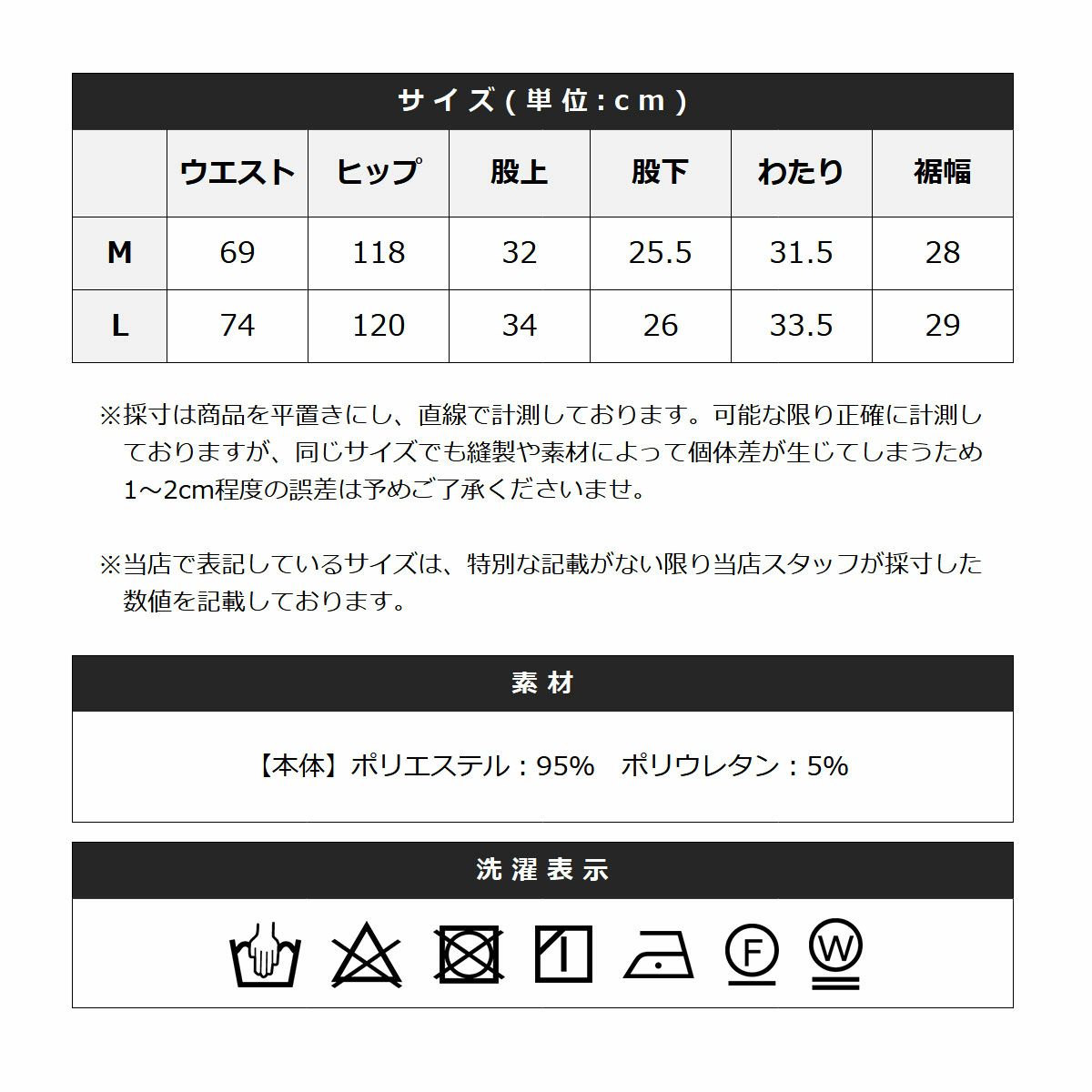 サイズ(単位:cm)

| | ウエスト | ヒップ | 股上 | 股下 | わたり | 裾幅 |
|---|---|---|---|---|---|---|
| M | 69 | 118 | 32 | 25.5 | 31.5 | 28 |
| L | 74 | 120 | 34 | 26 | 33.5 | 29 |

※採寸は商品を平置きにし、直線で計測しております。可能な限り正確に計測しておりますが、同じサイズでも縫製や素材によって個体差が生じてしまうため1～2cm程度の誤差は予めご了承くださいませ。

※当店で表記しているサイズは、特別な記載がない限り当店スタッフが採寸した数値を記載しております。

素材

【本体】ポリエステル：95%　ポリウレタン：5%

洗濯表示

F

W